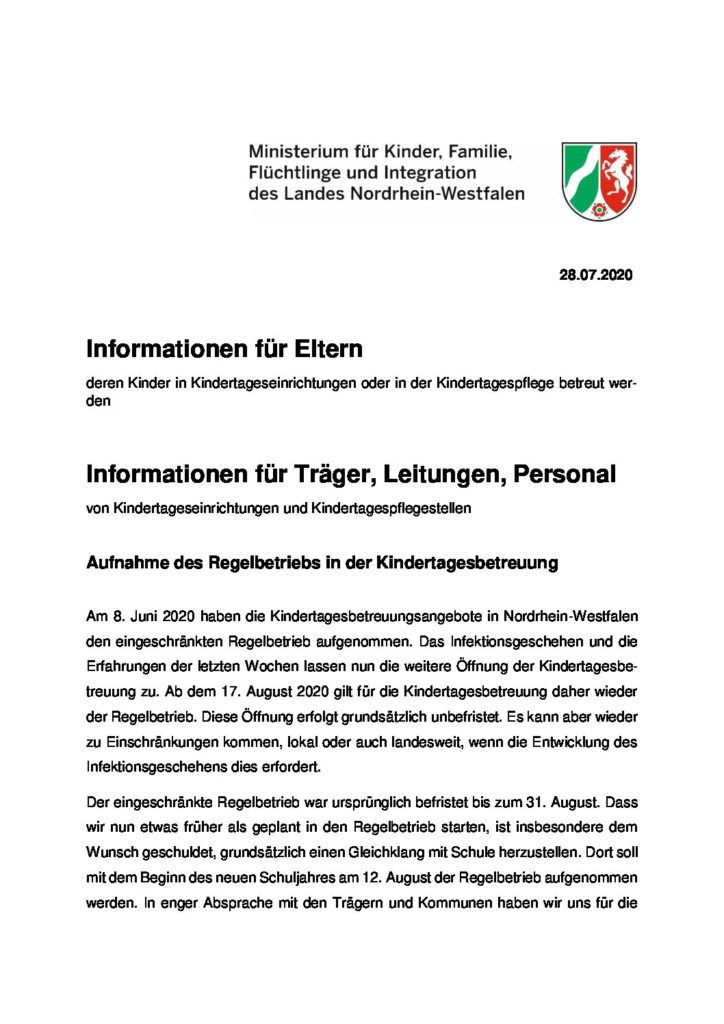 Ministerium für Kinder, Familie,
Flüchtlinge und Integration
des Landes Nordrhein-Westfalen

28.07.2020

Informationen für Eltern

deren Kinder in Kindertageseinrichtungen oder in der Kindertagespflege betreut werden

Informationen für Träger, Leitungen, Personal

von Kindertageseinrichtungen und Kindertagespflegestellen

Aufnahme des Regelbetriebs in der Kindertagesbetreuung

Am 8. Juni 2020 haben die Kindertagesbetreuungsangebote in Nordrhein-Westfalen den eingeschränkten Regelbetrieb aufgenommen. Das Infektionsgeschehen und die Erfahrungen der letzten Wochen lassen nun die weitere Öffnung der Kindertagesbetreuung zu. Ab dem 17. August 2020 gilt für die Kindertagesbetreuung daher wieder der Regelbetrieb. Diese Öffnung erfolgt grundsätzlich unbefristet. Es kann aber wieder zu Einschränkungen kommen, lokal oder auch landesweit, wenn die Entwicklung des Infektionsgeschehens dies erfordert.

Der eingeschränkte Regelbetrieb war ursprünglich befristet bis zum 31. August. Dass wir nun etwas früher als geplant in den Regelbetrieb starten, ist insbesondere dem Wunsch geschuldet, grundsätzlich einen Gleichklang mit Schule herzustellen. Dort soll mit dem Beginn des neuen Schuljahres am 12. August der Regelbetrieb aufgenommen werden. In enger Absprache mit den Trägern und Kommunen haben wir uns für die